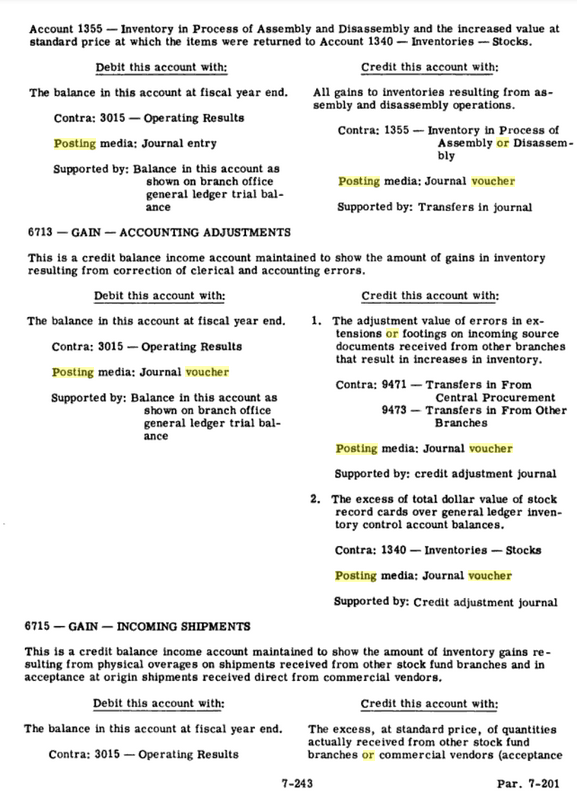 Account 1355 — Inventory in Process of Assembly and Disassembly and the increased value at standard price at which the items were returned to Account 1340 — Inventories — Stocks.

Debit this account with:

The balance in this account at fiscal year end.

Contra: 3015 — Operating Results

Posting media: Journal entry

Supported by: Balance in this account as shown on branch office general ledger trial balance

Credit this account with:

All gains to inventories resulting from assembly and disassembly operations.

Contra: 1355 — Inventory in Process of Assembly or Disassembly

Posting media: Journal voucher

Supported by: Transfers in journal

6713 — GAIN — ACCOUNTING ADJUSTMENTS

This is a credit balance income account maintained to show the amount of gains in inventory resulting from correction of clerical and accounting errors.

Debit this account with:

The balance in this account at fiscal year end.

Contra: 3015 — Operating Results

Posting media: Journal voucher

Supported by: Balance in this account as shown on branch office general ledger trial balance

Credit this account with:

1. The adjustment value of errors in extensions or footings on incoming source documents received from other branches that result in increases in inventory.

Contra: 9471 — Transfers in From Central Procurement
9473 — Transfers in From Other Branches

Posting media: Journal voucher

Supported by: credit adjustment journal

2. The excess of total dollar value of stock record cards over general ledger inventory control account balances.

Contra: 1340 — Inventories — Stocks

Posting media: Journal voucher

Supported by: Credit adjustment journal

6715 — GAIN — INCOMING SHIPMENTS

This is a credit balance income account maintained to show the amount of inventory gains resulting from physical overages on shipments received from other stock fund branches and in acceptance at origin shipments received direct from commercial vendors.

Debit this account with:

The balance in this account at fiscal year end.

Contra: 3015 — Operating Results

Credit this account with:

The excess, at standard price, of quantities actually received from other stock fund branches or commercial vendors (acceptance

7-243

Par. 7-201